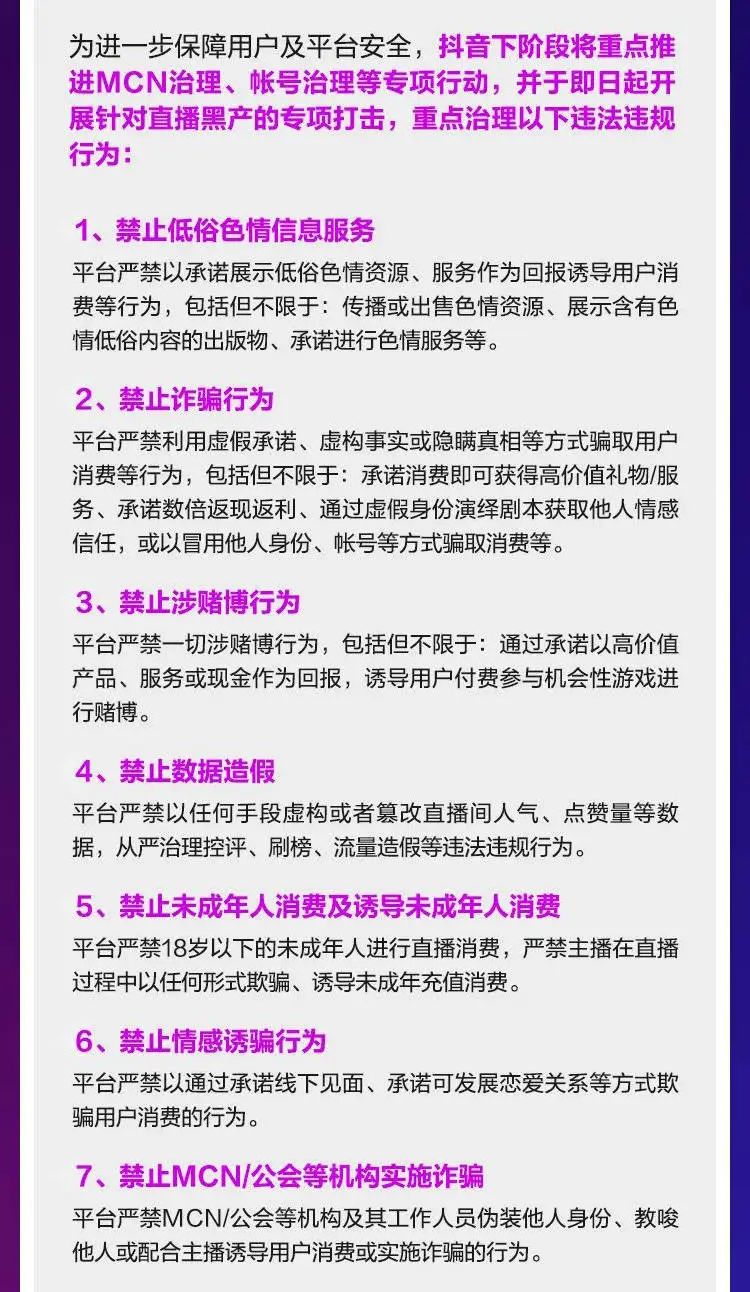 为进一步保障用户及平台安全，抖音下阶段将重点推进MCN治理、帐号治理等专项行动，并于即日起开展针对直播黑产的专项打击，重点治理以下违法违规行为：

1、禁止低俗色情信息服务

平台严禁以承诺展示低俗色情资源、服务作为回报诱导用户消费等行为，包括但不限于：传播或出售色情资源、展示含有色情低俗内容的出版物、承诺进行色情服务等。

2、禁止诈骗行为

平台严禁利用虚假承诺、虚构事实或隐瞒真相等方式骗取用户消费等行为，包括但不限于：承诺消费即可获得高价值礼物/服务、承诺数倍返现返利、通过虚假身份演绎剧本获取他人情感信任，或以冒用他人身份、帐号等方式骗取消费等。

3、禁止涉赌博行为

平台严禁一切涉赌博行为，包括但不限于：通过承诺以高价值产品、服务或现金作为回报，诱导用户付费参与机会性游戏进行赌博。

4、禁止数据造假

平台严禁以任何手段虚构或者篡改直播间人气、点赞量等数据，从严治理控评、刷榜、流量造假等违法违规行为。

5、禁止未成年人消费及诱导未成年人消费

平台严禁18岁以下的未成年人进行直播消费，严禁主播在直播过程中以任何形式欺骗、诱导未成年充值消费。

6、禁止情感诱骗行为

平台严禁以通过承诺线下见面、承诺可发展恋爱关系等方式欺骗用户消费的行为。

7、禁止MCN/公会等机构实施诈骗

平台严禁MCN/公会等机构及其工作人员伪装他人身份、教唆他人或配合主播诱导用户消费或实施诈骗的行为。